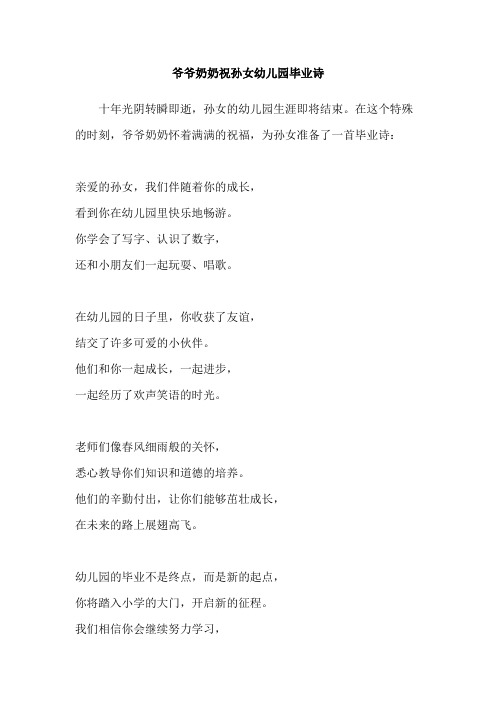 爷爷奶奶祝孙女幼儿园毕业诗

十年光阴转瞬即逝，孙女的幼儿园生涯即将结束。在这个特殊的时刻，爷爷奶奶怀着满满的祝福，为孙女准备了一首毕业诗：

亲爱的孙女，我们伴随着你的成长，
看到你在幼儿园里快乐地畅游。
你学会了写字、认识了数字，
还和小朋友们一起玩耍、唱歌。

在幼儿园的日子里，你收获了友谊，
结交了许多可爱的小伙伴。
他们和你一起成长，一起进步，
一起经历了欢声笑语的时光。

老师们像春风细雨般的关怀，
悉心教导你们知识和道德的培养。
他们的辛勤付出，让你们能够茁壮成长，
在未来的路上展翅高飞。

幼儿园的毕业不是终点，而是新的起点，
你将踏入小学的大门，开启新的征程。
我们相信你会继续努力学习，